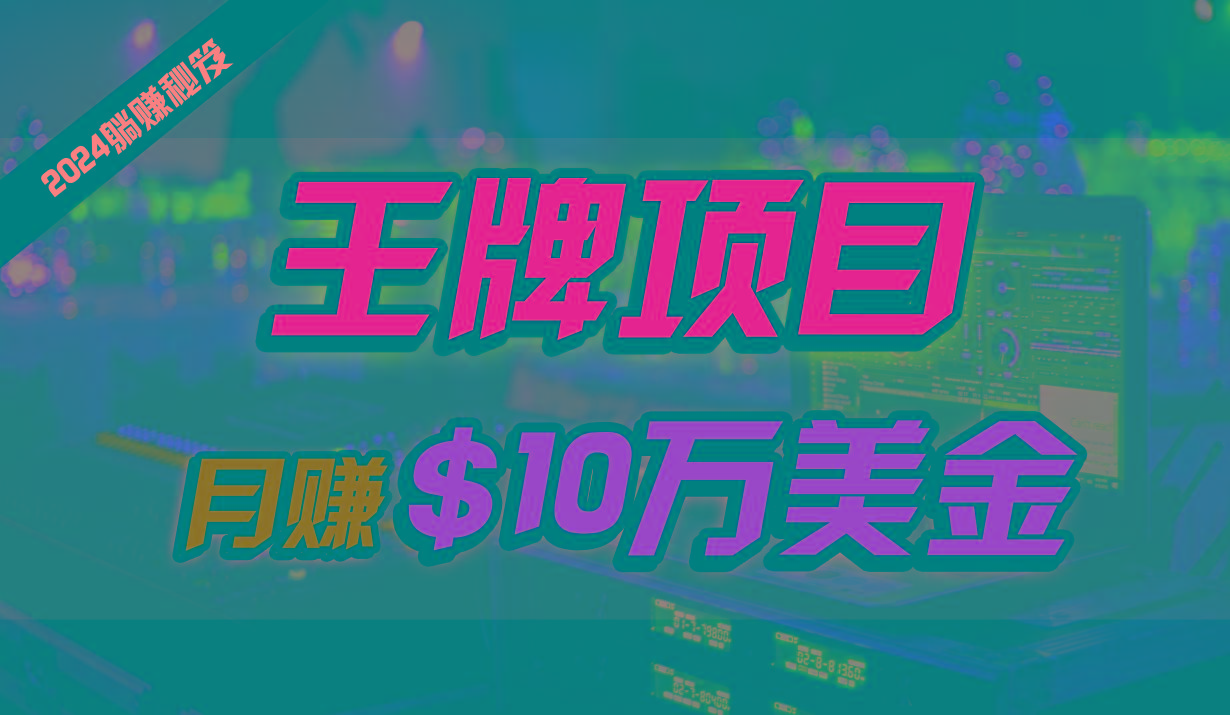 2024躺赚秘笈

王牌项目

月赚 $10万美金